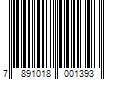 7 891018 001393